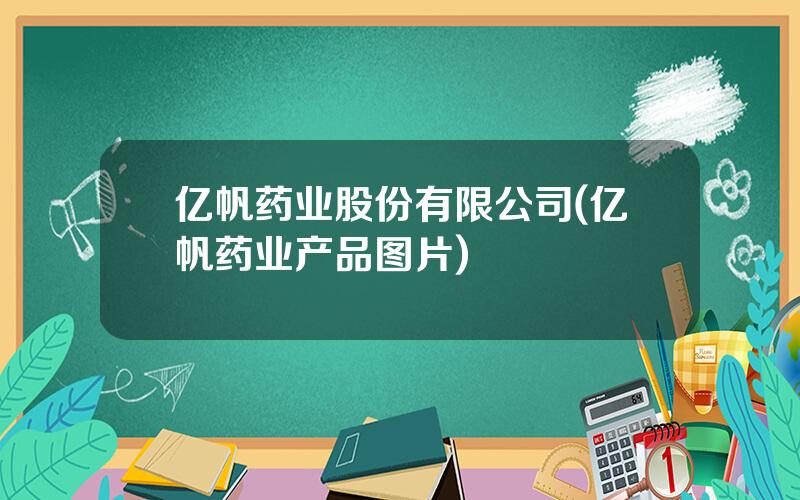 亿帆药业股份有限公司(亿帆药业产品图片)